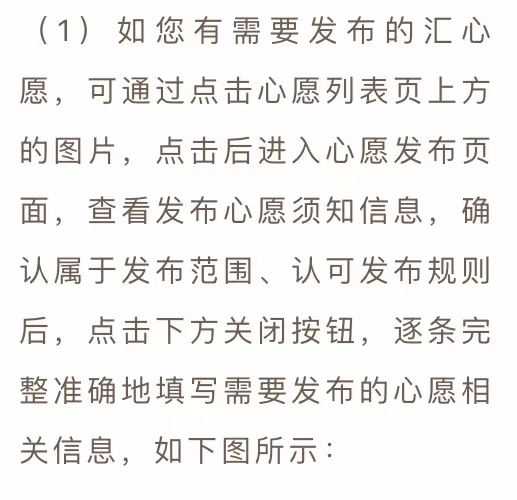 （1）如您有需要发布的汇心愿，可通过点击心愿列表页上方的图片，点击后进入心愿发布页面，查看发布心愿须知信息，确认属于发布范围、认可发布规则后，点击下方关闭按钮，逐条完整准确地填写需要发布的心愿相关信息，如下图所示：